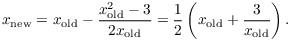 $x_{\text{new}} = x_{\text{old}} - \frac{x_{\text{old}}^2 - 3}{2x_{\text{old}}} = \frac{1}{2}\left(x_{\text{old}} + \frac{3}{x_{\text{old}}}\right).$